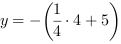 $y = -\left(\frac{1}{4} \cdot 4 + 5\right)$